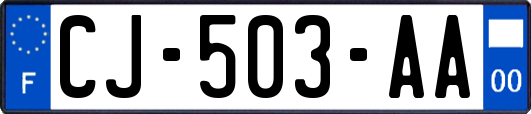 F
CJ-503-AA
00